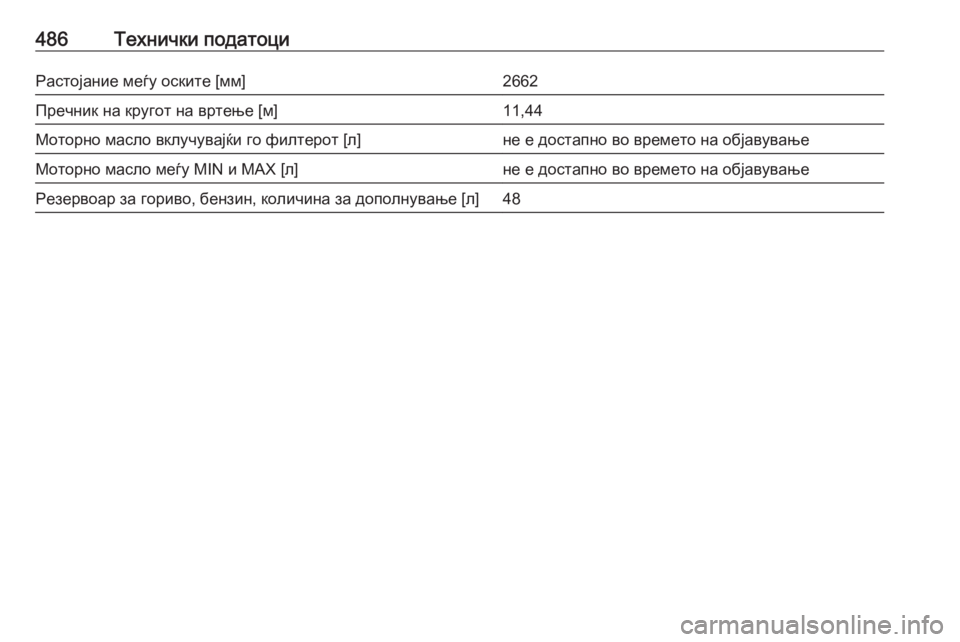 486 Технички податоци

| | |
|---|---|
| Растојание меѓу оските [мм] | 2662 |
| Пречник на кругот на вртење [м] | 11,44 |
| Моторно масло вклучувајќи го филтерот [л] | не е достапно во времето на објавување |
| Моторно масло меѓу MIN и MAX [л] | не е достапно во времето на објавување |
| Резервоар за гориво, бензин, количина за дополнување [л] | 48 |

carmanualsonline.info